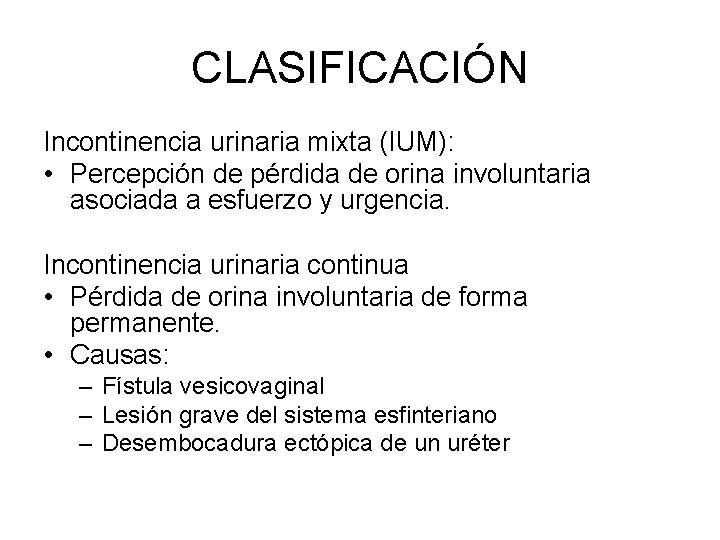 CLASIFICACIÓN

Incontinencia urinaria mixta (IUM):
• Percepción de pérdida de orina involuntaria asociada a esfuerzo y urgencia.

Incontinencia urinaria continua
• Pérdida de orina involuntaria de forma permanente.
• Causas:
– Fístula vesicovaginal
– Lesión grave del sistema esfinteriano
– Desembocadura ectópica de un uréter